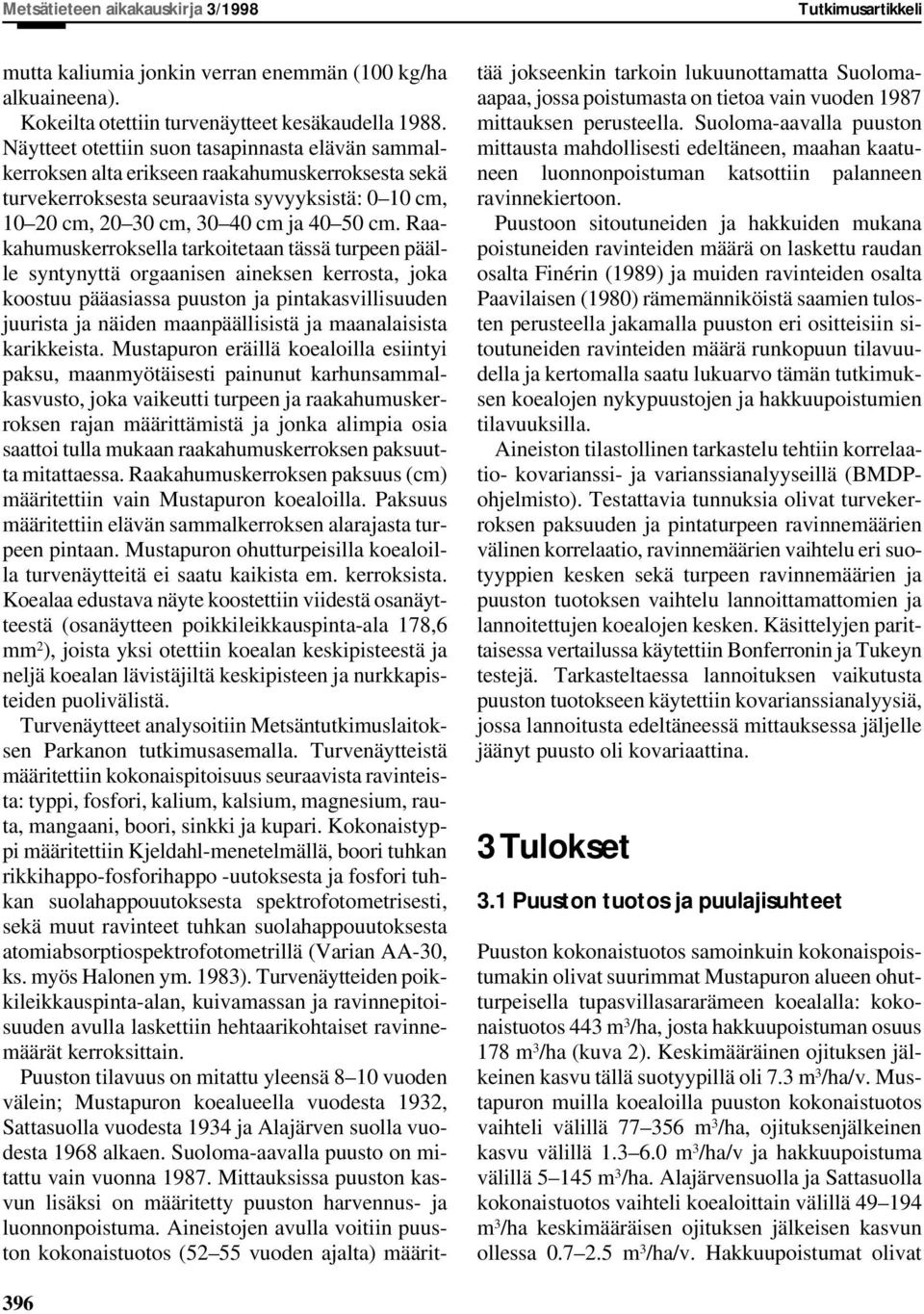 Metsätieteen aikakauskirja 3/1998

Tutkimusartikkeli

mutta kaliumia jonkin verran enemmän (100 kg/ha alkuaineena).

Kokeilta otettiin turvenäytteet kesäkaudella 1988. Näytteet otettiin suon tasapinnasta elävän sammalkerroksen alta erikseen raakahumuskerroksesta sekä turvekerroksesta seuraavista syvyyksistä: 0–10 cm, 10–20 cm, 20–30 cm, 30–40 cm ja 40–50 cm. Raakahumuskerroksella tarkoitetaan tässä turpeen päälle syntynyttä orgaanisen aineksen kerrosta, joka koostuu pääasiassa puuston ja pintakasvillisuuden juurista ja näiden maanpäällisistä ja maanalaisista karikkeista. Mustapuron eräillä koealoilla esiintyi paksu, maanmyötäisesti painunut karhunsammalkasvusto, joka vaikeutti turpeen ja raakahumuskerroksen rajan määrittämistä ja jonka alimpia osia saattoi tulla mukaan raakahumuskerroksen paksuutta mitattaessa. Raakahumuskerroksen paksuus (cm) määritettiin vain Mustapuron koealoilla. Paksuus määritettiin elävän sammalkerroksen alarajasta turpeen pintaan. Mustapuron ohutturpeisilla koealoilla turvenäytteitä ei saatu kaikista em. kerroksista. Koealaa edustava näyte koostettiin viidestä osanäytteestä (osanäytteen poikkileikkauspinta-ala 178,6 mm$^2$), joista yksi otettiin koealan keskipisteestä ja neljä koealan lävistäjiltä keskipisteen ja nurkkapisteiden puolivälistä.

Turvenäytteet analysoitiin Metsäntutkimuslaitoksen Parkanon tutkimusasemalla. Turvenäytteistä määritettiin kokonaispitoisuus seuraavista ravinteista: typpi, fosfori, kalium, kalsium, magnesium, rauta, mangaani, boori, sinkki ja kupari. Kokonaistyppi määritettiin Kjeldahl-menetelmällä, boori tuhkan rikkihappo-fosforihappo -uutoksesta ja fosfori tuhkan suolahappouutoksesta spektrofotometrisesti, sekä muut ravinteet tuhkan suolahappouutoksesta atomiabsorptiospektrofotometrillä (Varian AA-30, ks. myös Halonen ym. 1983). Turvenäytteiden poikkileikkauspinta-alan, kuivamassan ja ravinnepitoisuuden avulla laskettiin hehtaarikohtaiset ravinnemäärät kerroksittain.

Puuston tilavuus on mitattu yleensä 8–10 vuoden välein; Mustapuron koealueella vuodesta 1932, Sattasuolla vuodesta 1934 ja Alajärven suolla vuodesta 1968 alkaen. Suoloma-aavalla puusto on mitattu vain vuonna 1987. Mittauksissa puuston kasvun lisäksi on määritetty puuston harvennus- ja luonnonpoistuma. Aineistojen avulla voitiin puuston kokonaistuotos (52–55 vuoden ajalta) määrittää jokseenkin tarkoin lukuunottamatta Suoloma-aapaa, jossa poistumasta on tietoa vain vuoden 1987 mittauksen perusteella. Suoloma-aavalla puuston mittausta mahdollisesti edeltäneen, maahan kaatuneen luonnonpoistuman katsottiin palanneen ravinnekiertoon.

Puustoon sitoutuneiden ja hakkuiden mukana poistuneiden ravinteiden määrä on laskettu raudan osalta Finérin (1989) ja muiden ravinteiden osalta Paavilaisen (1980) rämemänniköistä saamien tulosten perusteella jakamalla puuston eri ositteisiin sitoutuneiden ravinteiden määrä runkopuun tilavuudella ja kertomalla saatu lukuarvo tämän tutkimuksen koealojen nykypuustojen ja hakkuupoistumien tilavuuksilla.

Aineiston tilastollinen tarkastelu tehtiin korrelaatio- kovarianssi- ja varianssianalyyseillä (BMDP-ohjelmisto). Testattavia tunnuksia olivat turvekerroksen paksuuden ja pintaturpeen ravinnemäärien välinen korrelaatio, ravinnemäärien vaihtelu eri suotyyppien kesken sekä turpeen ravinnemäärien ja puuston tuotoksen vaihtelu lannoittamattomien ja lannoitettujen koealojen kesken. Käsittelyjen parittaisessa vertailussa käytettiin Bonferronin ja Tukeyn testejä. Tarkasteltaessa lannoituksen vaikutusta puuston tuotokseen käytettiin kovarianssianalyysiä, jossa lannoitusta edeltäneessä mittauksessa jäljelle jäänyt puusto oli kovariaattina.

3 Tulokset

3.1 Puuston tuotos ja puulajisuhteet

Puuston kokonaistuotos samoinkuin kokonaispoistumakin olivat suurimmat Mustapuron alueen ohutturpeisella tupasvillasararämeen koealalla: kokonaistuotos 443 m$^3$/ha, josta hakkuupoistuman osuus 178 m$^3$/ha (kuva 2). Keskimääräinen ojituksen jälkeinen kasvu tällä suotyypillä oli 7.3 m$^3$/ha/v. Mustapuron muilla koealoilla puuston kokonaistuotos vaihteli välillä 77–356 m$^3$/ha, ojituksenjälkeinen kasvu välillä 1.3–6.0 m$^3$/ha/v ja hakkuupoistuma välillä 5–145 m$^3$/ha. Alajärvensuolla ja Sattasuolla kokonaistuotos vaihteli koealoittain välillä 49–194 m$^3$/ha keskimääräisen ojituksen jälkeisen kasvun ollessa 0.7–2.5 m$^3$/ha/v. Hakkuupoistumat olivat

396